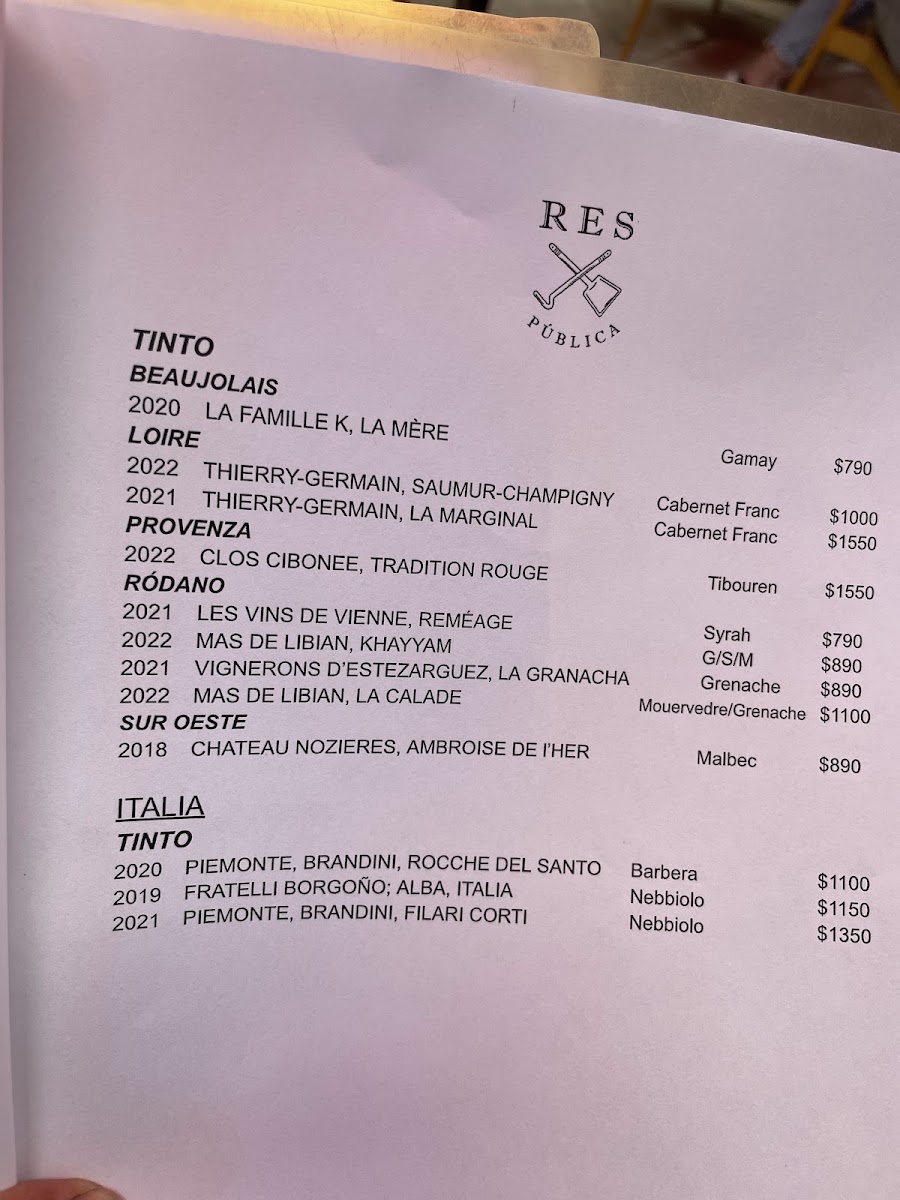 RES
PÚBLICA

TINTO
BEAUJOLAIS
2020 LA FAMILLE K, LA MÈRE Gamay $790
LOIRE
2022 THIERRY-GERMAIN, SAUMUR-CHAMPIGNY Cabernet Franc $1000
2021 THIERRY-GERMAIN, LA MARGINAL Cabernet Franc $1550
PROVENZA
2022 CLOS CIBONEE, TRADITION ROUGE Tibouren $1550
RÓDANO
2021 LES VINS DE VIENNE, REMÉAGE Syrah $790
2022 MAS DE LIBIAN, KHAYYAM G/S/M $890
2021 VIGNERONS D'ESTEZARGUEZ, LA GRANACHA Grenache $890
2022 MAS DE LIBIAN, LA CALADE Mouervedre/Grenache $1100
SUR OESTE
2018 CHATEAU NOZIERES, AMBROISE DE l'HER Malbec $890

ITALIA
TINTO
2020 PIEMONTE, BRANDINI, ROCCHE DEL SANTO Barbera $1100
2019 FRATELLI BORGOÑO; ALBA, ITALIA Nebbiolo $1150
2021 PIEMONTE, BRANDINI, FILARI CORTI Nebbiolo $1350